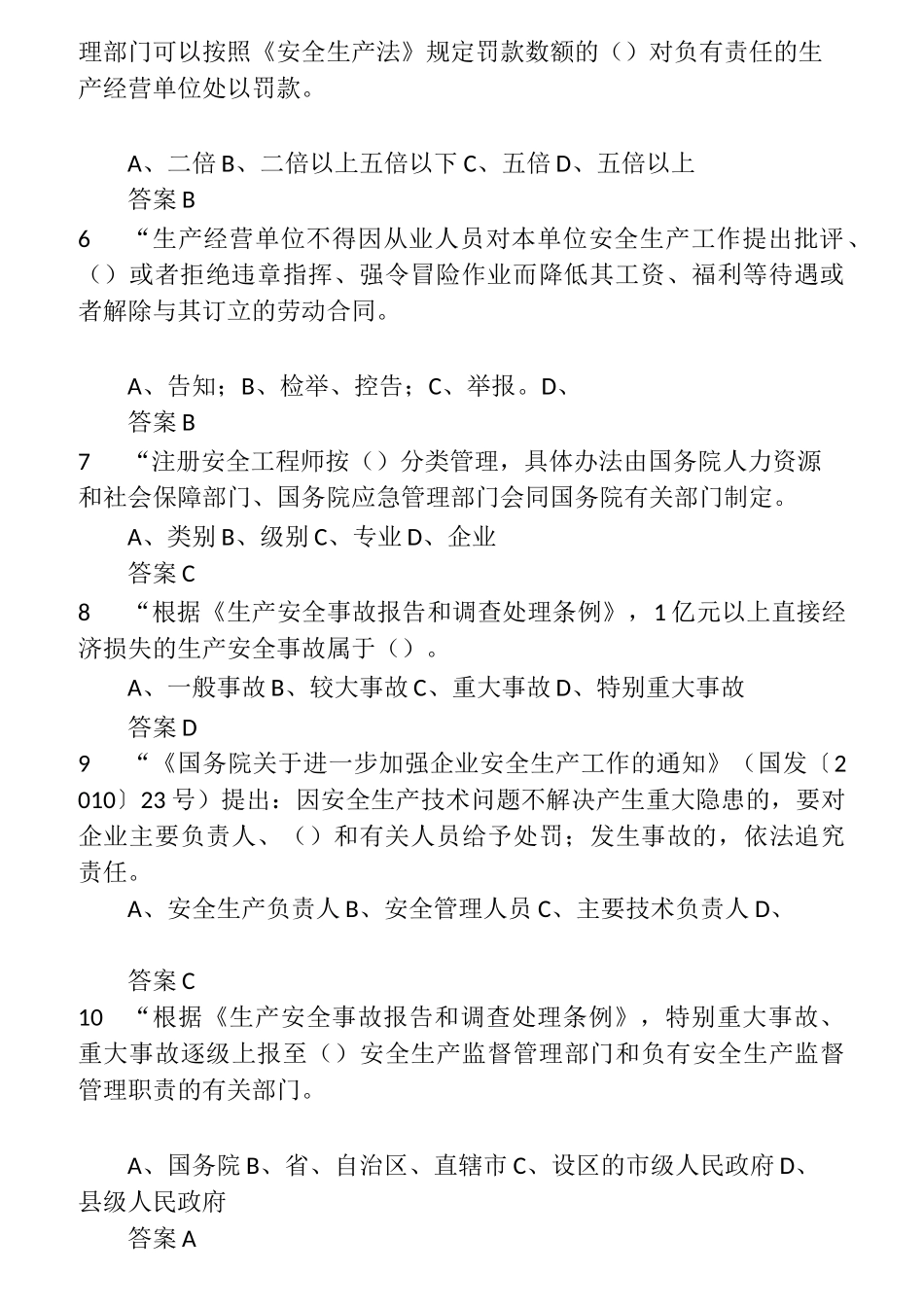 理部门可以按照《安全生产法》规定罚款数额的（）对负有责任的生产经营单位处以罚款。

A、二倍 B、二倍以上五倍以下 C、五倍 D、五倍以上
答案 B
6 “生产经营单位不得因从业人员对本单位安全生产工作提出批评、（）或者拒绝违章指挥、强令冒险作业而降低其工资、福利等待遇或者解除与其订立的劳动合同。

A、告知；B、检举、控告；C、举报。D、
答案 B
7 “注册安全工程师按（）分类管理，具体办法由国务院人力资源和社会保障部门、国务院应急管理部门会同国务院有关部门制定。
A、类别 B、级别 C、专业 D、企业
答案 C
8 “根据《生产安全事故报告和调查处理条例》，1 亿元以上直接经济损失的生产安全事故属于（）。
A、一般事故 B、较大事故 C、重大事故 D、特别重大事故
答案 D
9 “《国务院关于进一步加强企业安全生产工作的通知》（国发〔2010〕23 号）提出：因安全生产技术问题不解决产生重大隐患的，要对企业主要负责人、（）和有关人员给予处罚；发生事故的，依法追究责任。
A、安全生产负责人 B、安全管理人员 C、主要技术负责人 D、

答案 C
10 “根据《生产安全事故报告和调查处理条例》，特别重大事故、重大事故逐级上报至（）安全生产监督管理部门和负有安全生产监督管理职责的有关部门。

A、国务院 B、省、自治区、直辖市 C、设区的市级人民政府 D、县级人民政府
答案 A